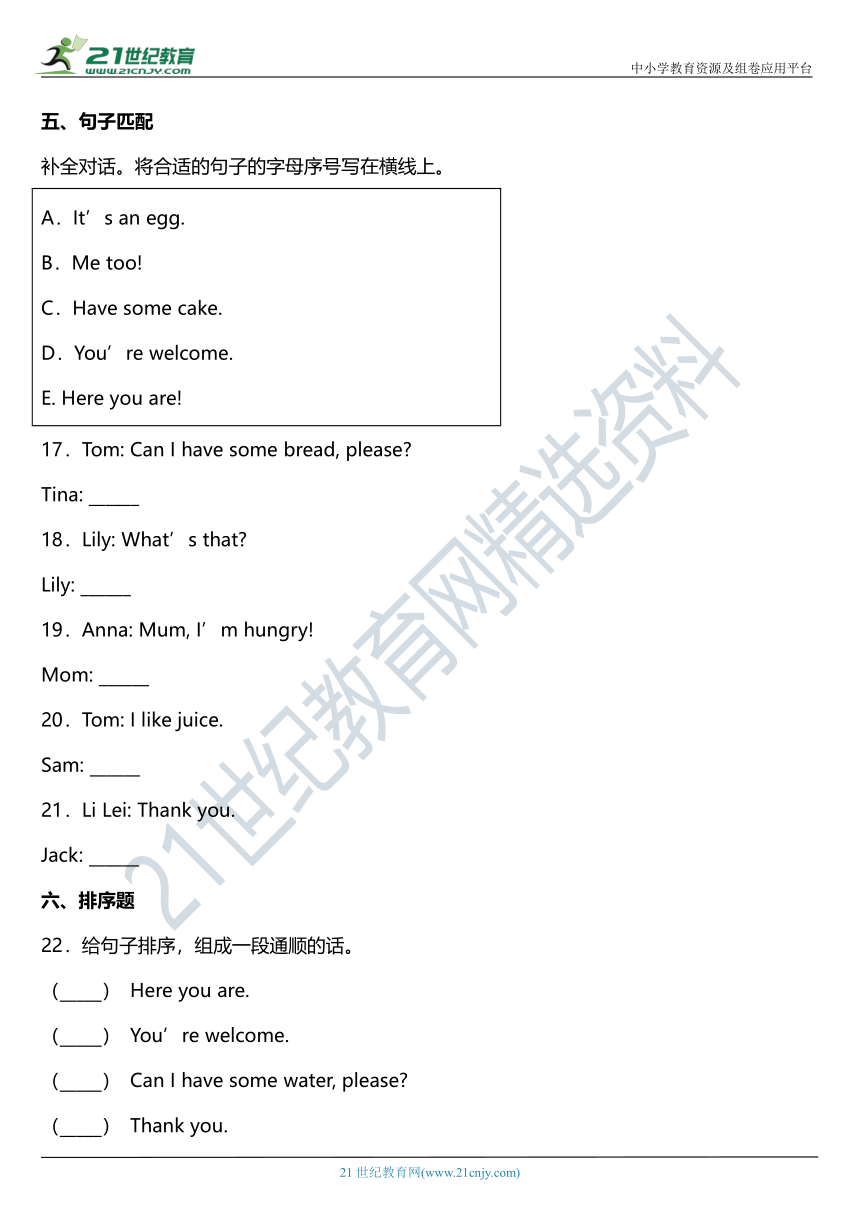 21世纪教育 www.21cnjy.com

中小学教育资源及组卷应用平台

五、句子匹配

补全对话。将合适的句子的字母序号写在横线上。

A．It’s an egg.

B．Me too!

C．Have some cake.

D．You’re welcome.

E. Here you are!

17．Tom: Can I have some bread, please?

Tina: ______

18．Lily: What’s that?

Lily: ______

19．Anna: Mum, I’m hungry!

Mom: ______

20．Tom: I like juice.

Sam: ______

21．Li Lei: Thank you.

Jack: ______

六、排序题

22．给句子排序，组成一段通顺的话。

(_____) Here you are.

(_____) You’re welcome.

(_____) Can I have some water, please?

(_____) Thank you.

21世纪教育网精选资料

21 世纪教育网(www.21cnjy.com)